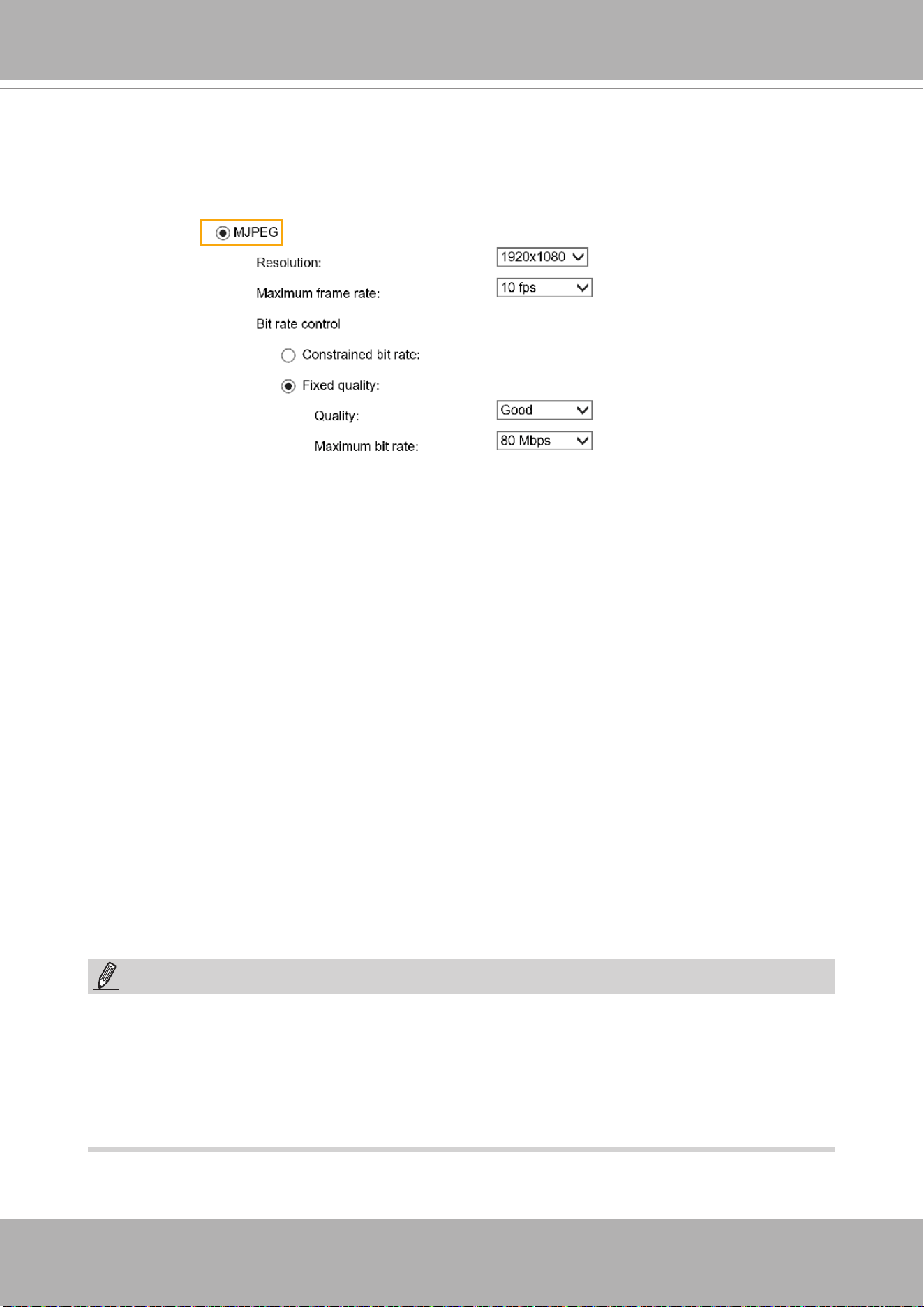 MJPEG

Resolution: 1920x1080

Maximum frame rate: 10 fps

Bit rate control

Constrained bit rate:

Fixed quality:

Quality: Good

Maximum bit rate: 80 Mbps